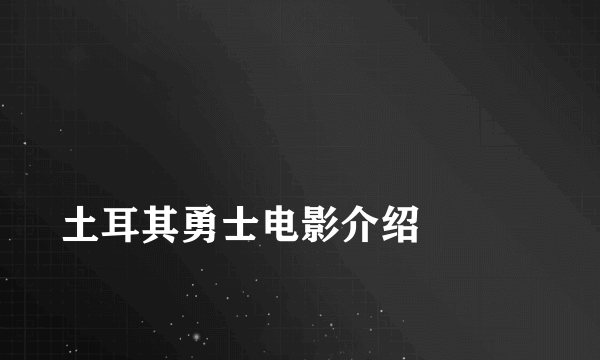 土耳其勇士电影介绍